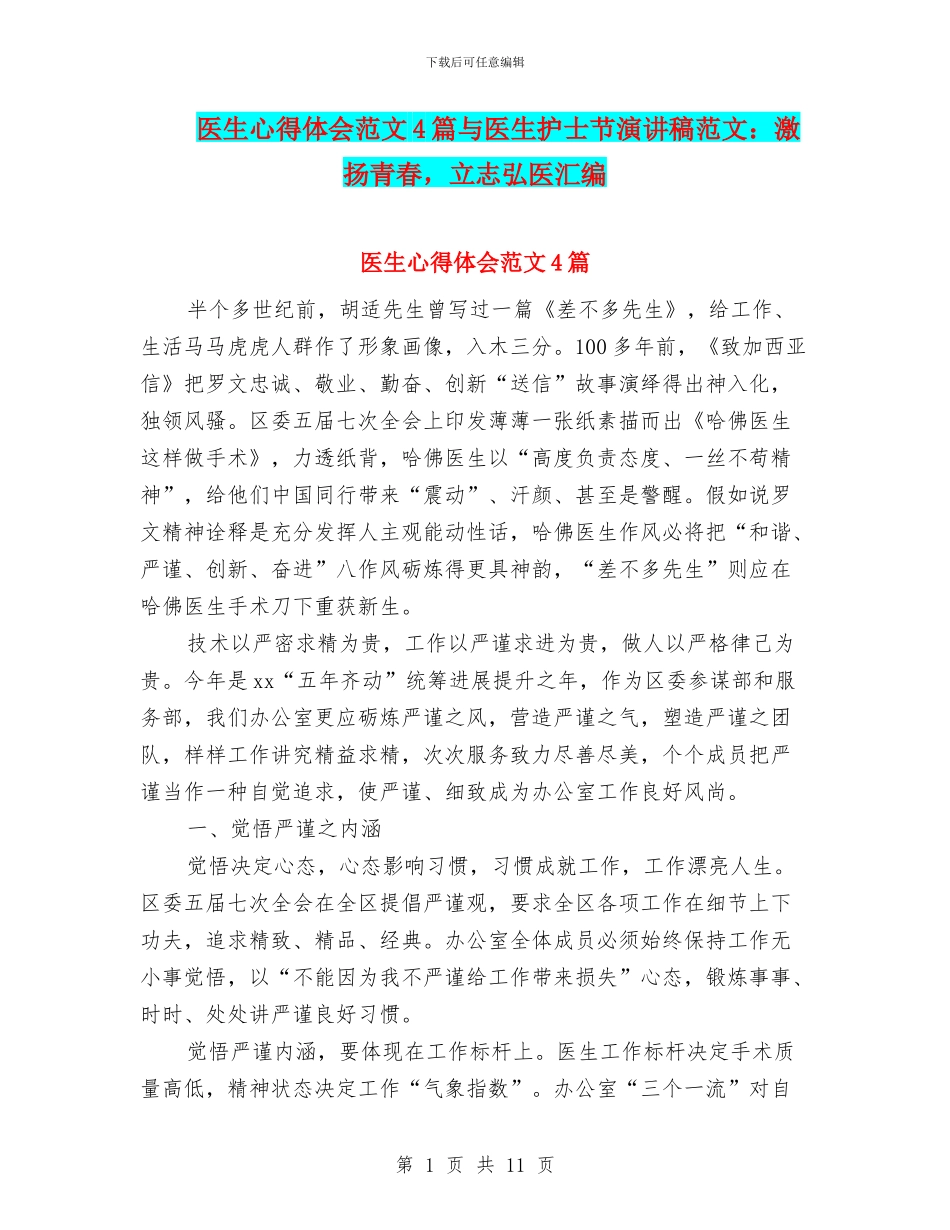 下载后可任意编辑

医生心得体会范文4篇与医生护士节演讲稿范文：激扬青春，立志弘医汇编

医生心得体会范文4篇

半个多世纪前，胡适先生曾写过一篇《差不多先生》，给工作、生活马马虎虎人群作了形象画像，入木三分。100多年前，《致加西亚信》把罗文忠诚、敬业、勤奋、创新“送信”故事演绎得出神入化，独领风骚。区委五届七次全会上印发薄薄一张纸素描而出《哈佛医生这样做手术》，力透纸背，哈佛医生以“高度负责态度、一丝不苟精神”，给他们中国同行带来“震动”、汗颜、甚至是警醒。假如说罗文精神诠释是充分发挥人主观能动性话，哈佛医生作风必将把“和谐、严谨、创新、奋进”八作风砺炼得更具神韵，“差不多先生”则应在哈佛医生手术刀下重获新生。

技术以严密求精为贵，工作以严谨求进为贵，做人以严格律己为贵。今年是xx“五年齐动”统筹进展提升之年，作为区委参谋部和服务部，我们办公室更应砺炼严谨之风，营造严谨之气，塑造严谨之团队，样样工作讲究精益求精，次次服务致力尽善尽美，个个成员把严谨当作一种自觉追求，使严谨、细致成为办公室工作良好风尚。

一、觉悟严谨之内涵

觉悟决定心态，心态影响习惯，习惯成就工作，工作漂亮人生。区委五届七次全会在全区提倡严谨观，要求全区各项工作在细节上下功夫，追求精致、精品、经典。办公室全体成员必须始终保持工作无小事觉悟，以“不能因为我不严谨给工作带来损失”心态，锻炼事事、时时、处处讲严谨良好习惯。

觉悟严谨内涵，要体现在工作标杆上。医生工作标杆决定手术质量高低，精神状态决定工作“气象指数”。办公室“三个一流”对自

第 1 页 共 11 页